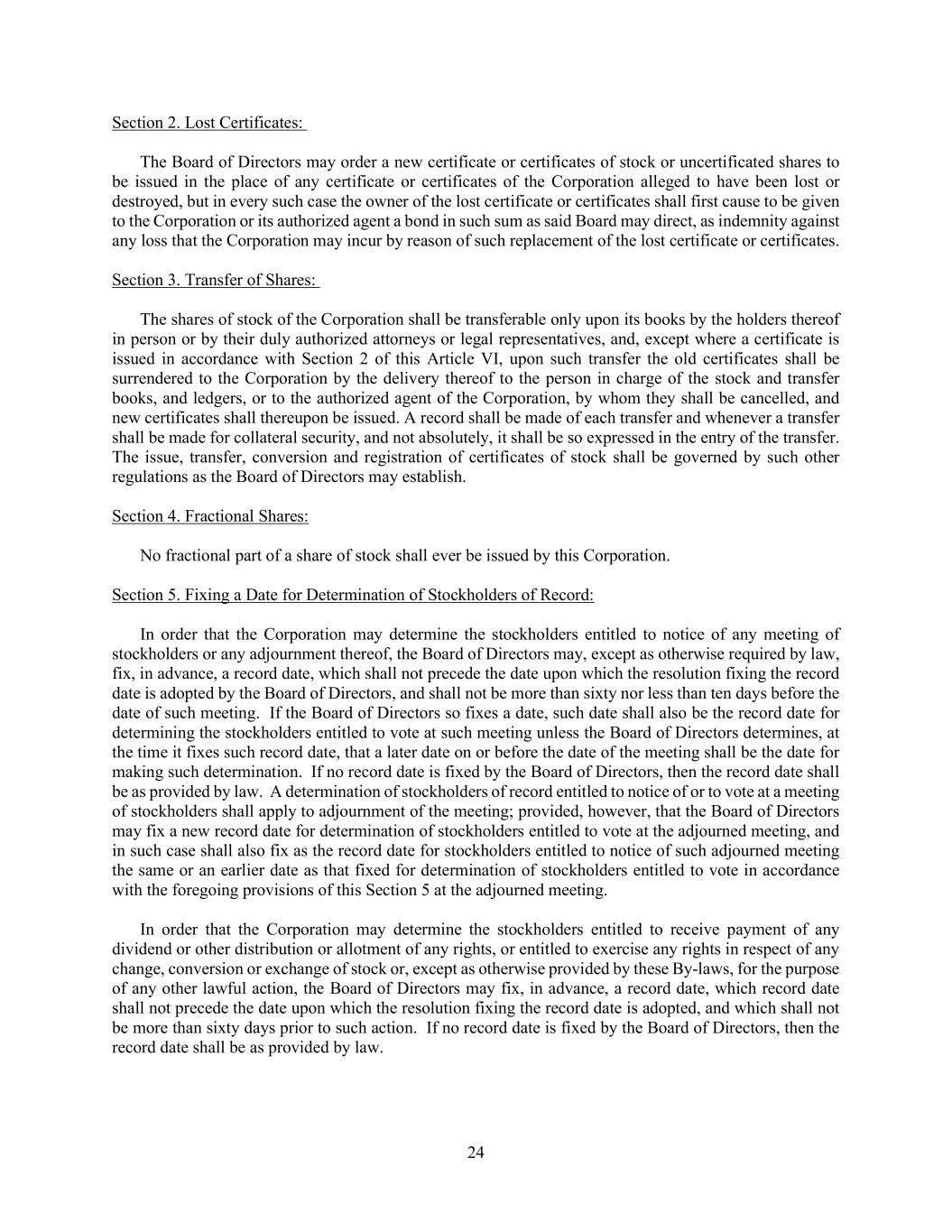 Section 2. Lost Certificates:

The Board of Directors may order a new certificate or certificates of stock or uncertificated shares to be issued in the place of any certificate or certificates of the Corporation alleged to have been lost or destroyed, but in every such case the owner of the lost certificate or certificates shall first cause to be given to the Corporation or its authorized agent a bond in such sum as said Board may direct, as indemnity against any loss that the Corporation may incur by reason of such replacement of the lost certificate or certificates.

Section 3. Transfer of Shares:

The shares of stock of the Corporation shall be transferable only upon its books by the holders thereof in person or by their duly authorized attorneys or legal representatives, and, except where a certificate is issued in accordance with Section 2 of this Article VI, upon such transfer the old certificates shall be surrendered to the Corporation by the delivery thereof to the person in charge of the stock and transfer books, and ledgers, or to the authorized agent of the Corporation, by whom they shall be cancelled, and new certificates shall thereupon be issued. A record shall be made of each transfer and whenever a transfer shall be made for collateral security, and not absolutely, it shall be so expressed in the entry of the transfer. The issue, transfer, conversion and registration of certificates of stock shall be governed by such other regulations as the Board of Directors may establish.

Section 4. Fractional Shares:

No fractional part of a share of stock shall ever be issued by this Corporation.

Section 5. Fixing a Date for Determination of Stockholders of Record:

In order that the Corporation may determine the stockholders entitled to notice of any meeting of stockholders or any adjournment thereof, the Board of Directors may, except as otherwise required by law, fix, in advance, a record date, which shall not precede the date upon which the resolution fixing the record date is adopted by the Board of Directors, and shall not be more than sixty nor less than ten days before the date of such meeting. If the Board of Directors so fixes a date, such date shall also be the record date for determining the stockholders entitled to vote at such meeting unless the Board of Directors determines, at the time it fixes such record date, that a later date on or before the date of the meeting shall be the date for making such determination. If no record date is fixed by the Board of Directors, then the record date shall be as provided by law. A determination of stockholders of record entitled to notice of or to vote at a meeting of stockholders shall apply to adjournment of the meeting; provided, however, that the Board of Directors may fix a new record date for determination of stockholders entitled to vote at the adjourned meeting, and in such case shall also fix as the record date for stockholders entitled to notice of such adjourned meeting the same or an earlier date as that fixed for determination of stockholders entitled to vote in accordance with the foregoing provisions of this Section 5 at the adjourned meeting.

In order that the Corporation may determine the stockholders entitled to receive payment of any dividend or other distribution or allotment of any rights, or entitled to exercise any rights in respect of any change, conversion or exchange of stock or, except as otherwise provided by these By-laws, for the purpose of any other lawful action, the Board of Directors may fix, in advance, a record date, which record date shall not precede the date upon which the resolution fixing the record date is adopted, and which shall not be more than sixty days prior to such action. If no record date is fixed by the Board of Directors, then the record date shall be as provided by law.

24